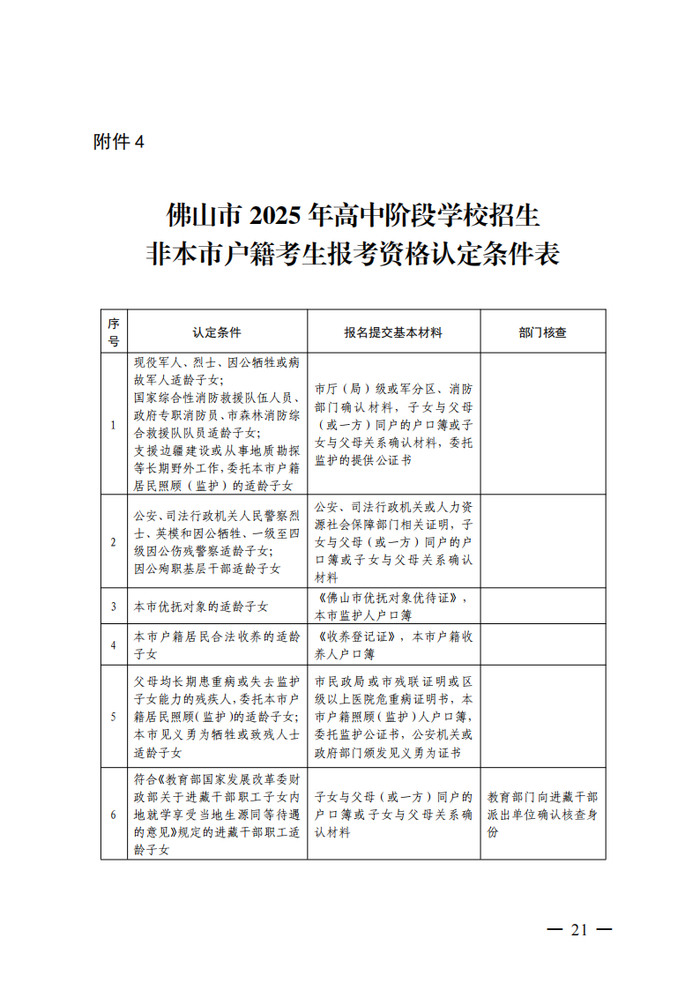 附件 4

佛山市 2025 年高中阶段学校招生
非本市户籍考生报考资格认定条件表

| 序号 | 认定条件 | 报名提交基本材料 | 部门核查 |
|---|---|---|---|
| 1 | 现役军人、烈士、因公牺牲或病故军人适龄子女；国家综合性消防救援队伍人员、政府专职消防员、市森林消防综合救援队队员适龄子女；支援边疆建设或从事地质勘探等长期野外工作，委托本市户籍居民照顾（监护）的适龄子女 | 市厅（局）级或军分区、消防部门确认材料，子女与父母（或一方）同户的户口簿或子女与父母关系确认材料，委托监护的提供公证书 | |
| 2 | 公安、司法行政机关人民警察烈士、英模和因公牺牲、一级至四级因公伤残警察适龄子女；因公殉职基层干部适龄子女 | 公安、司法行政机关或人力资源社会保障部门相关证明，子女与父母（或一方）同户的户口簿或子女与父母关系确认材料 | |
| 3 | 本市优抚对象的适龄子女 | 《佛山市优抚对象优待证》，本市监护人户口簿 | |
| 4 | 本市户籍居民合法收养的适龄子女 | 《收养登记证》，本市户籍收养人户口簿 | |
| 5 | 父母均长期患重病或失去监护子女能力的残疾人，委托本市户籍居民照顾（监护）的适龄子女；本市见义勇为牺牲或致残人士适龄子女 | 市民政局或市残联证明或区级以上医院危重病证明书，本市户籍照顾（监护）人户口簿，委托监护公证书，公安机关或政府部门颁发见义勇为证书 | |
| 6 | 符合《教育部国家发展改革委财政部关于进藏干部职工子女内地就学享受当地生源同等待遇的意见》规定的进藏干部职工适龄子女 | 子女与父母（或一方）同户的户口簿或子女与父母关系确认材料 | 教育部门向进藏干部派出单位确认核查身份 |

— 21 —